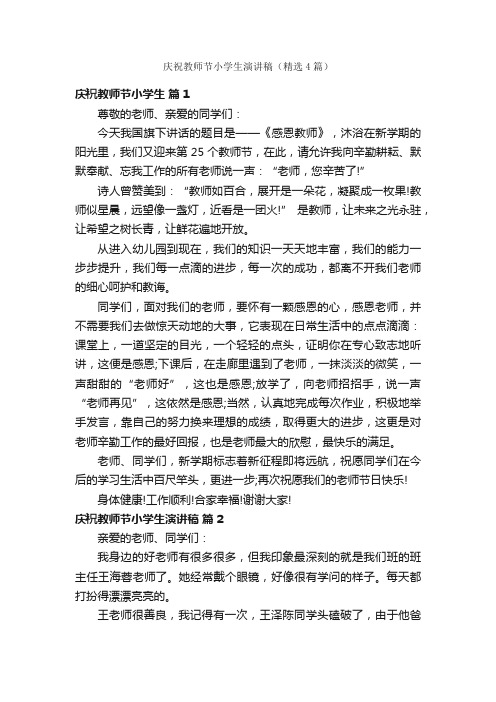 庆祝教师节小学生演讲稿（精选4篇）

庆祝教师节小学生 篇1

尊敬的老师、亲爱的同学们：

今天我国旗下讲话的题目是——《感恩教师》，沐浴在新学期的阳光里，我们又迎来第25个教师节，在此，请允许我向辛勤耕耘、默默奉献、忘我工作的所有老师说一声：“老师，您辛苦了!”

诗人曾赞美到：“教师如百合，展开是一朵花，凝聚成一枚果!教师似星晨，远望像一盏灯，近看是一团火!” 是教师，让未来之光永驻，让希望之树长青，让鲜花遍地开放。

从进入幼儿园到现在，我们的知识一天天地丰富，我们的能力一步步提升，我们每一点滴的进步，每一次的成功，都离不开我们老师的细心呵护和教诲。

同学们，面对我们的老师，要怀有一颗感恩的心，感恩老师，并不需要我们去做惊天动地的大事，它表现在日常生活中的点点滴滴：课堂上，一道坚定的目光，一个轻轻的点头，证明你在专心致志地听讲，这便是感恩;下课后，在走廊里遇到了老师，一抹淡淡的微笑，一声甜甜的“老师好”，这也是感恩;放学了，向老师招招手，说一声“老师再见”，这依然是感恩;当然，认真地完成每次作业，积极地举手发言，靠自己的努力换来理想的成绩，取得更大的进步，这更是对老师辛勤工作的最好回报，也是老师最大的欣慰，最快乐的满足。

老师、同学们，新学期标志着新征程即将远航，祝愿同学们在今后的学习生活中百尺竿头，更进一步;再次祝愿我们的老师节日快乐!

身体健康!工作顺利!合家幸福!谢谢大家!

庆祝教师节小学生演讲稿 篇2

亲爱的老师、同学们：

我身边的好老师有很多很多，但我印象最深刻的就是我们班的班主任王海蓉老师了。她经常戴个眼镜，好像很有学问的样子。每天都打扮得漂漂亮亮的。

王老师很善良，我记得有一次，王泽陈同学头磕破了，由于他爸